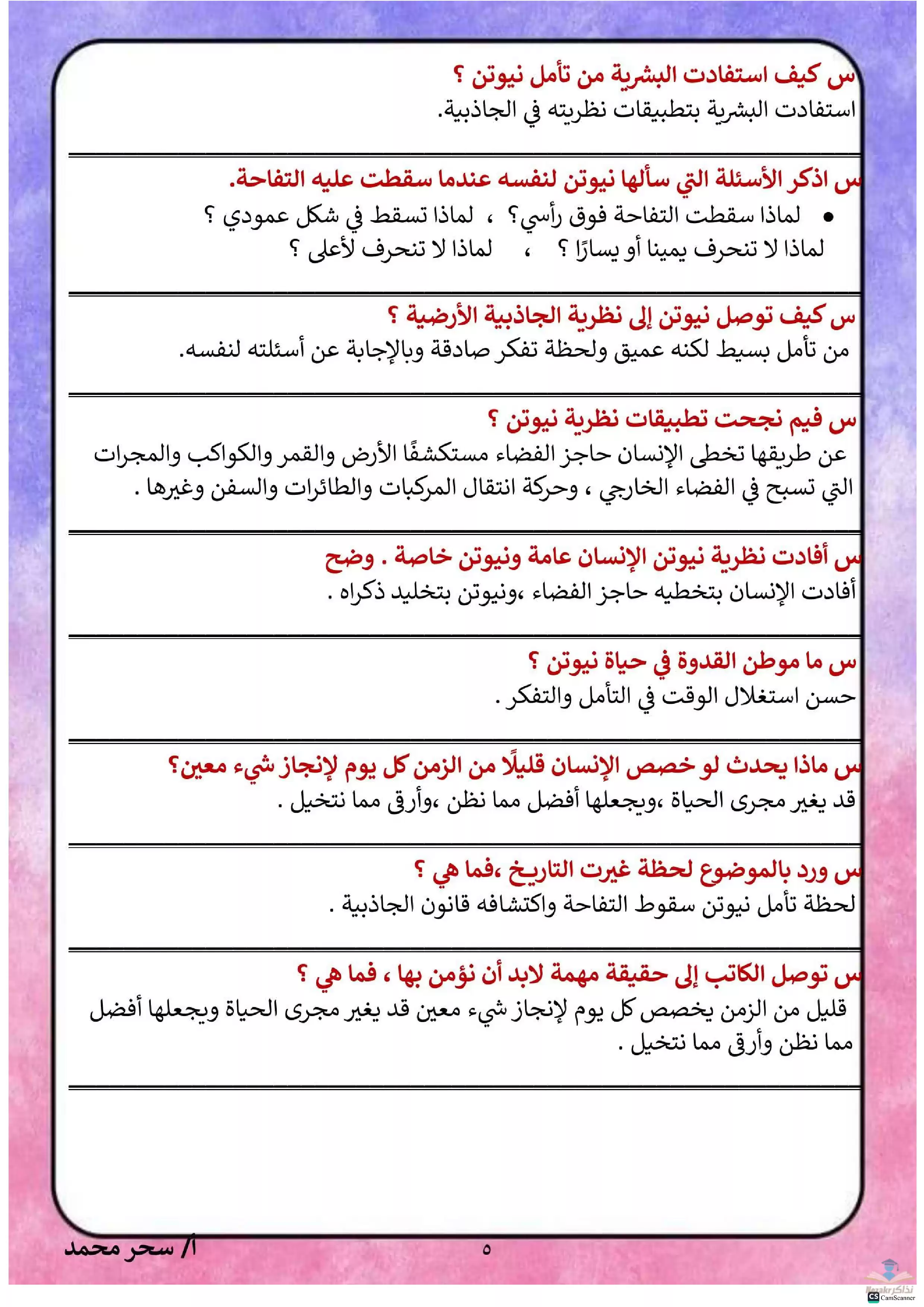 س كيف استفادت البشرية من تأمل نيوتن ؟
استفادت البشرية بتطبيقات نظريته في الجاذبية.

س اذكر الأسئلة التي سألها نيوتن لنفسه عندما سقطت عليه التفاحة.
• لماذا سقطت التفاحة فوق رأسي؟ ، لماذا تسقط في شكل عمودي ؟
لماذا لا تنحرف يمينا أو يسارًا ؟ ، لماذا لا تنحرف لأعلى ؟

س كيف توصل نيوتن إلى نظرية الجاذبية الأرضية ؟
من تأمل بسيط لكنه عميق ولحظة تفكر صادقة وبالإجابة عن أسئلته لنفسه.

س فيم نجحت تطبيقات نظرية نيوتن ؟
عن طريقها تخطى الإنسان حاجز الفضاء مستكشفًا الأرض والقمر والكواكب والمجرات التي تسبح في الفضاء الخارجي ، وحركة انتقال المركبات والطائرات والسفن وغيرها .

س أفادت نظرية نيوتن الإنسان عامة ونيوتن خاصة . وضح
أفادت الإنسان بتخطيه حاجز الفضاء ،ونيوتن بتخليد ذكراه .

س ما موطن القدوة في حياة نيوتن ؟
حسن استغلال الوقت في التأمل والتفكر .

س ماذا يحدث لو خصص الإنسان قليلًا من الزمن كل يوم لإنجاز شيء معين؟
قد يغير مجرى الحياة ،ويجعلها أفضل مما نظن ،وأرقى مما نتخيل .

س ورد بالموضوع لحظة غيرت التاريخ ،فما هي ؟
لحظة تأمل نيوتن سقوط التفاحة واكتشافه قانون الجاذبية .

س توصل الكاتب إلى حقيقة مهمة لابد أن نؤمن بها ، فما هي ؟
قليل من الزمن يخصص كل يوم لإنجاز شيء معين قد يغير مجرى الحياة ويجعلها أفضل مما نظن وأرقى مما نتخيل .

أ/ سحر محمد ٥
CS CamScanner